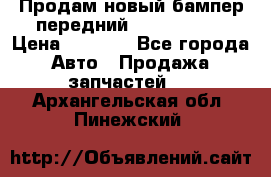 Продам новый бампер передний
Цена Все города
Авто Продажа запчастей
Архангельская обл Пинежский

http://Объявлений.сайт